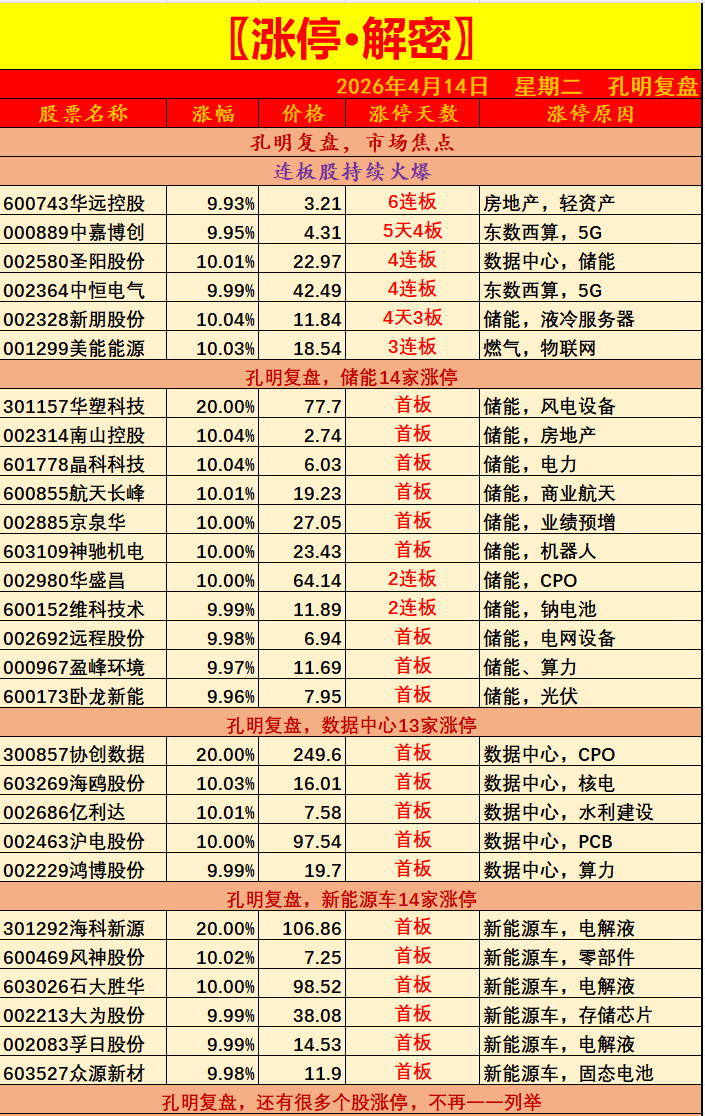 〖涨停•解密〗

2026年4月14日 星期二 孔明复盘

| 股票名称 | 涨幅 | 价格 | 涨停天数 | 涨停原因 |
|---|---|---|---|---|
| 孔明复盘，市场焦点 | | | | |
| 连板股持续火爆 | | | | |
| 600743华远控股 | 9.93% | 3.21 | 6连板 | 房地产，轻资产 |
| 000889中嘉博创 | 9.95% | 4.31 | 5天4板 | 东数西算，5G |
| 002580圣阳股份 | 10.01% | 22.97 | 4连板 | 数据中心，储能 |
| 002364中恒电气 | 9.99% | 42.49 | 4连板 | 东数西算，5G |
| 002328新朋股份 | 10.04% | 11.84 | 4天3板 | 储能，液冷服务器 |
| 001299美能能源 | 10.03% | 18.54 | 3连板 | 燃气，物联网 |
| 孔明复盘，储能14家涨停 | | | | |
| 301157华塑科技 | 20.00% | 77.7 | 首板 | 储能，风电设备 |
| 002314南山控股 | 10.04% | 2.74 | 首板 | 储能，房地产 |
| 601778晶科科技 | 10.04% | 6.03 | 首板 | 储能，电力 |
| 600855航天长峰 | 10.01% | 19.23 | 首板 | 储能，商业航天 |
| 002885京泉华 | 10.00% | 27.05 | 首板 | 储能，业绩预增 |
| 603109神驰机电 | 10.00% | 23.43 | 首板 | 储能，机器人 |
| 002980华盛昌 | 10.00% | 64.14 | 2连板 | 储能，CPO |
| 600152维科技术 | 9.99% | 11.89 | 2连板 | 储能，钠电池 |
| 002692远程股份 | 9.98% | 6.94 | 首板 | 储能，电网设备 |
| 000967盈峰环境 | 9.97% | 11.69 | 首板 | 储能、算力 |
| 600173卧龙新能 | 9.96% | 7.95 | 首板 | 储能，光伏 |
| 孔明复盘，数据中心13家涨停 | | | | |
| 300857协创数据 | 20.00% | 249.6 | 首板 | 数据中心，CPO |
| 603269海鸥股份 | 10.03% | 16.01 | 首板 | 数据中心，核电 |
| 002686亿利达 | 10.01% | 7.58 | 首板 | 数据中心，水利建设 |
| 002463沪电股份 | 10.00% | 97.54 | 首板 | 数据中心，PCB |
| 002229鸿博股份 | 9.99% | 19.7 | 首板 | 数据中心，算力 |
| 孔明复盘，新能源车14家涨停 | | | | |
| 301292海科新源 | 20.00% | 106.86 | 首板 | 新能源车，电解液 |
| 600469风神股份 | 10.02% | 7.25 | 首板 | 新能源车，零部件 |
| 603026石大胜华 | 10.00% | 98.52 | 首板 | 新能源车，电解液 |
| 002213大为股份 | 9.99% | 38.08 | 首板 | 新能源车，存储芯片 |
| 002083孚日股份 | 9.99% | 14.53 | 首板 | 新能源车，电解液 |
| 603527众源新材 | 9.98% | 11.9 | 首板 | 新能源车，固态电池 |
| 孔明复盘，还有很多个股涨停，不再一一列举 | | | | |